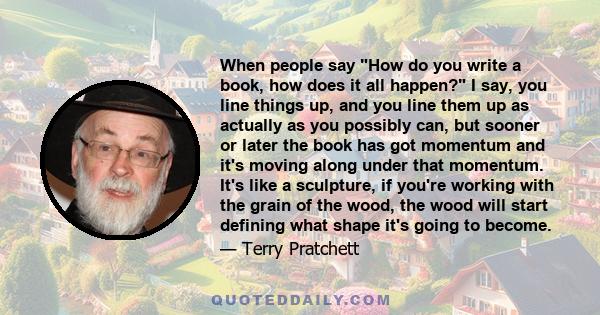 When people say "How do you write a book, how does it all happen?" I say, you line things up, and you line them up as actually as you possibly can, but sooner or later the book has got momentum and it's moving along under that momentum. It's like a sculpture, if you're working with the grain of the wood, the wood will start defining what shape it's going to become.
— Terry Pratchett

QUOTEDDAILY.COM